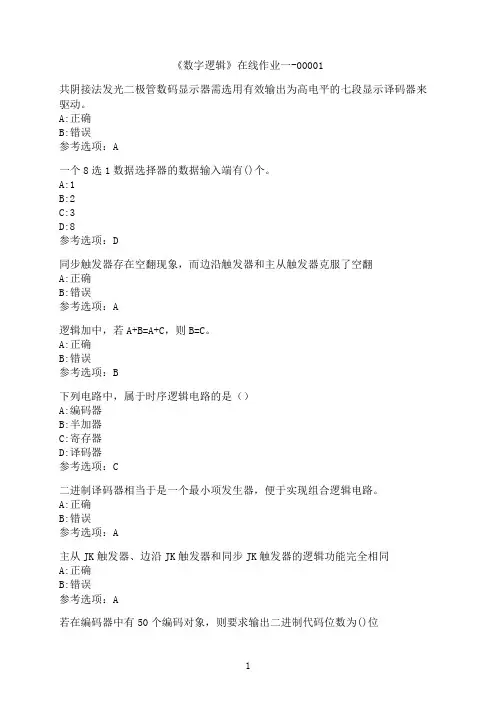 《数字逻辑》在线作业一-00001

共阴接法发光二极管数码显示器需选用有效输出为高电平的七段显示译码器来驱动。
A:正确
B:错误
参考选项：A

一个 8 选 1 数据选择器的数据输入端有()个。
A:1
B:2
C:3
D:8
参考选项：D

同步触发器存在空翻现象，而边沿触发器和主从触发器克服了空翻
A:正确
B:错误
参考选项：A

逻辑加中，若 A+B=A+C，则 B=C。
A:正确
B:错误
参考选项：B

下列电路中，属于时序逻辑电路的是（）
A:编码器
B:半加器
C:寄存器
D:译码器
参考选项：C

二进制译码器相当于是一个最小项发生器，便于实现组合逻辑电路。
A:正确
B:错误
参考选项：A

主从 JK 触发器、边沿 JK 触发器和同步 JK 触发器的逻辑功能完全相同
A:正确
B:错误
参考选项：A

若在编码器中有 50 个编码对象，则要求输出二进制代码位数为()位

1